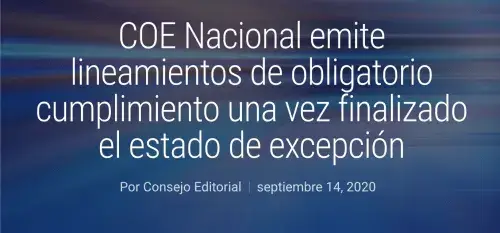 COE Nacional emite lineamientos de obligatorio cumplimiento una vez finalizado el estado de excepción

Por Consejo Editorial | septiembre 14, 2020